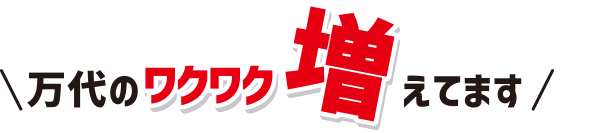 ＼万代のワクワク増えてます／